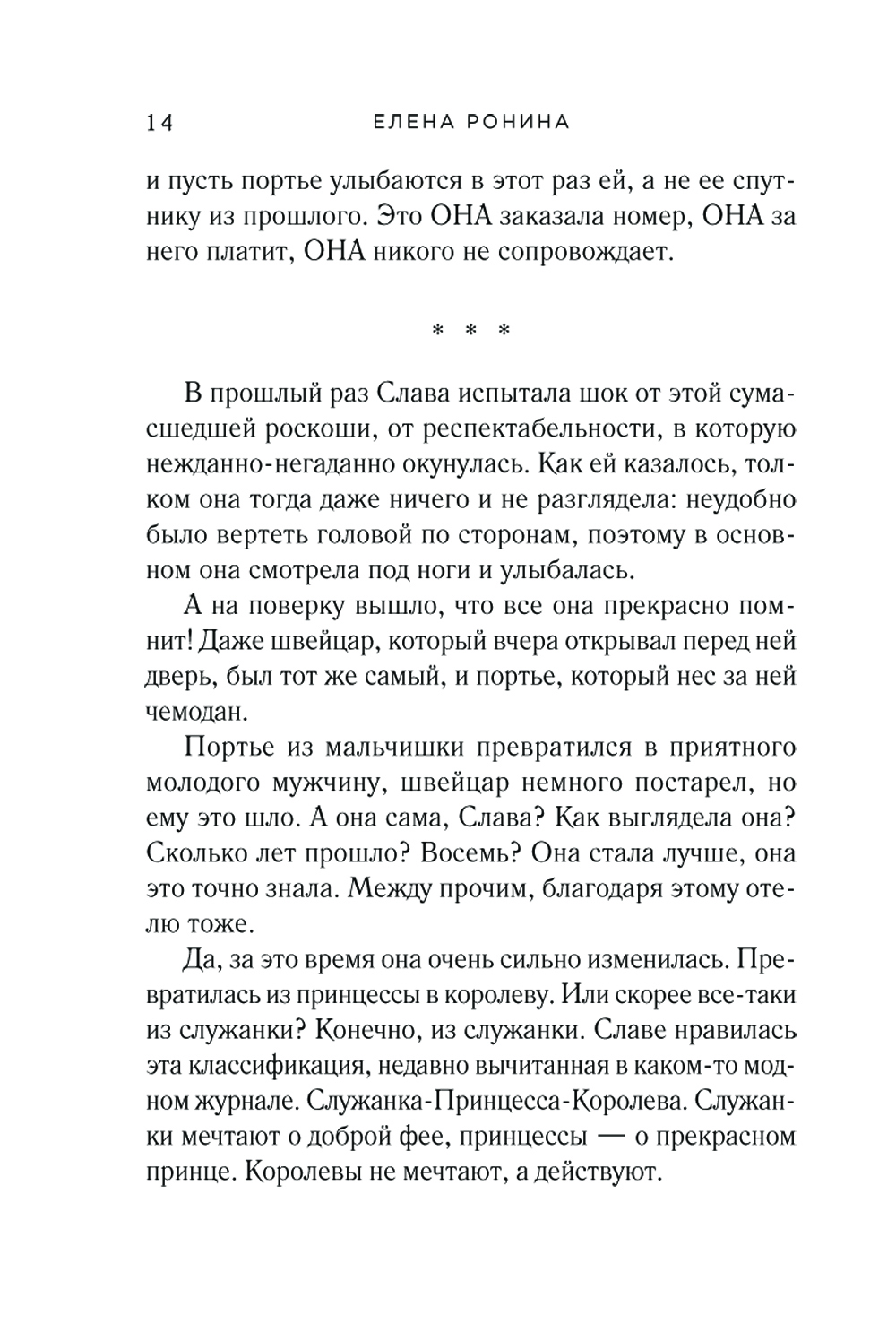 14 ЕЛЕНА РОНИНА

и пусть портье улыбаются в этот раз ей, а не ее спутнику из прошлого. Это ОНА заказала номер, ОНА за него платит, ОНА никого не сопровождает.

* * *

В прошлый раз Слава испытала шок от этой сумасшедшей роскоши, от респектабельности, в которую нежданно-негаданно окунулась. Как ей казалось, толком она тогда даже ничего и не разглядела: неудобно было вертеть головой по сторонам, поэтому в основном она смотрела под ноги и улыбалась.

А на поверку вышло, что все она прекрасно помнит! Даже швейцар, который вчера открывал перед ней дверь, был тот же самый, и портье, который нес за ней чемодан.

Портье из мальчишки превратился в приятного молодого мужчину, швейцар немного постарел, но ему это шло. А она сама, Слава? Как выглядела она? Сколько лет прошло? Восемь? Она стала лучше, она это точно знала. Между прочим, благодаря этому отелю тоже.

Да, за это время она очень сильно изменилась. Превратилась из принцессы в королеву. Или скорее все-таки из служанки? Конечно, из служанки. Славе нравилась эта классификация, недавно вычитанная в каком-то модном журнале. Служанка-Принцесса-Королева. Служанки мечтают о доброй фее, принцессы — о прекрасном принце. Королевы не мечтают, а действуют.